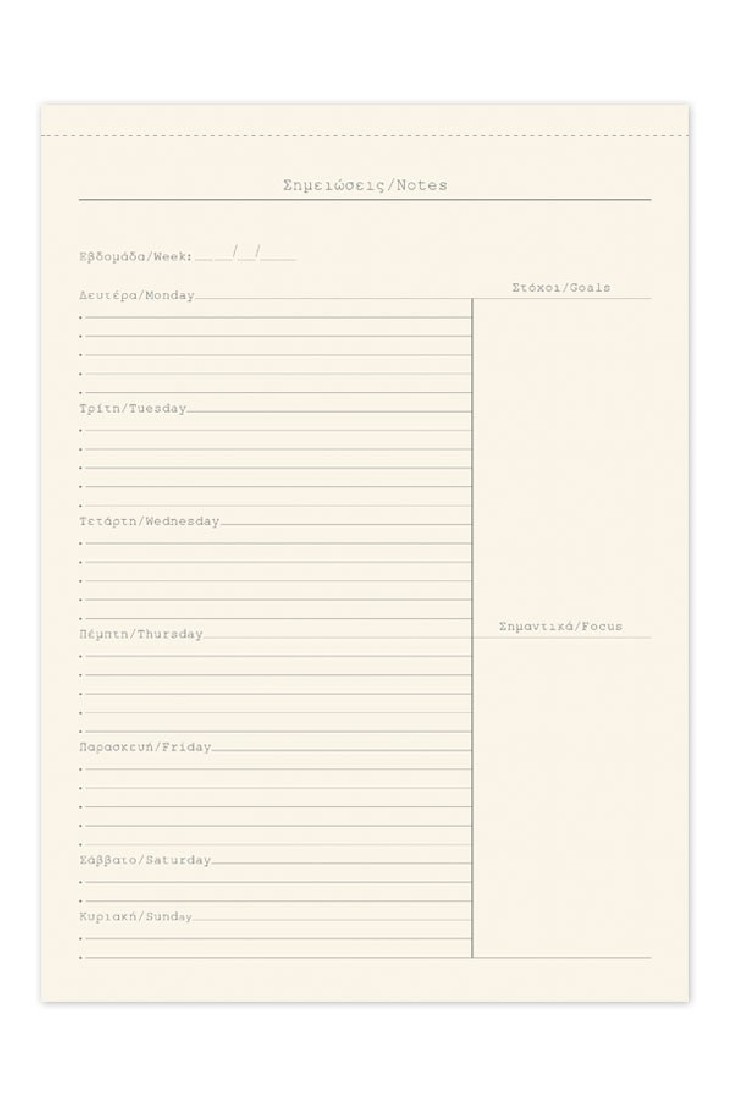 Σημειώσεις/Notes

Εβδομάδα/Week: ___/___/___

Δευτέρα/Monday

Τρίτη/Tuesday

Τετάρτη/Wednesday

Πέμπτη/Thursday

Παρασκευή/Friday

Σάββατο/Saturday

Κυριακή/Sunday

Στόχοι/Goals

Σημαντικά/Focus